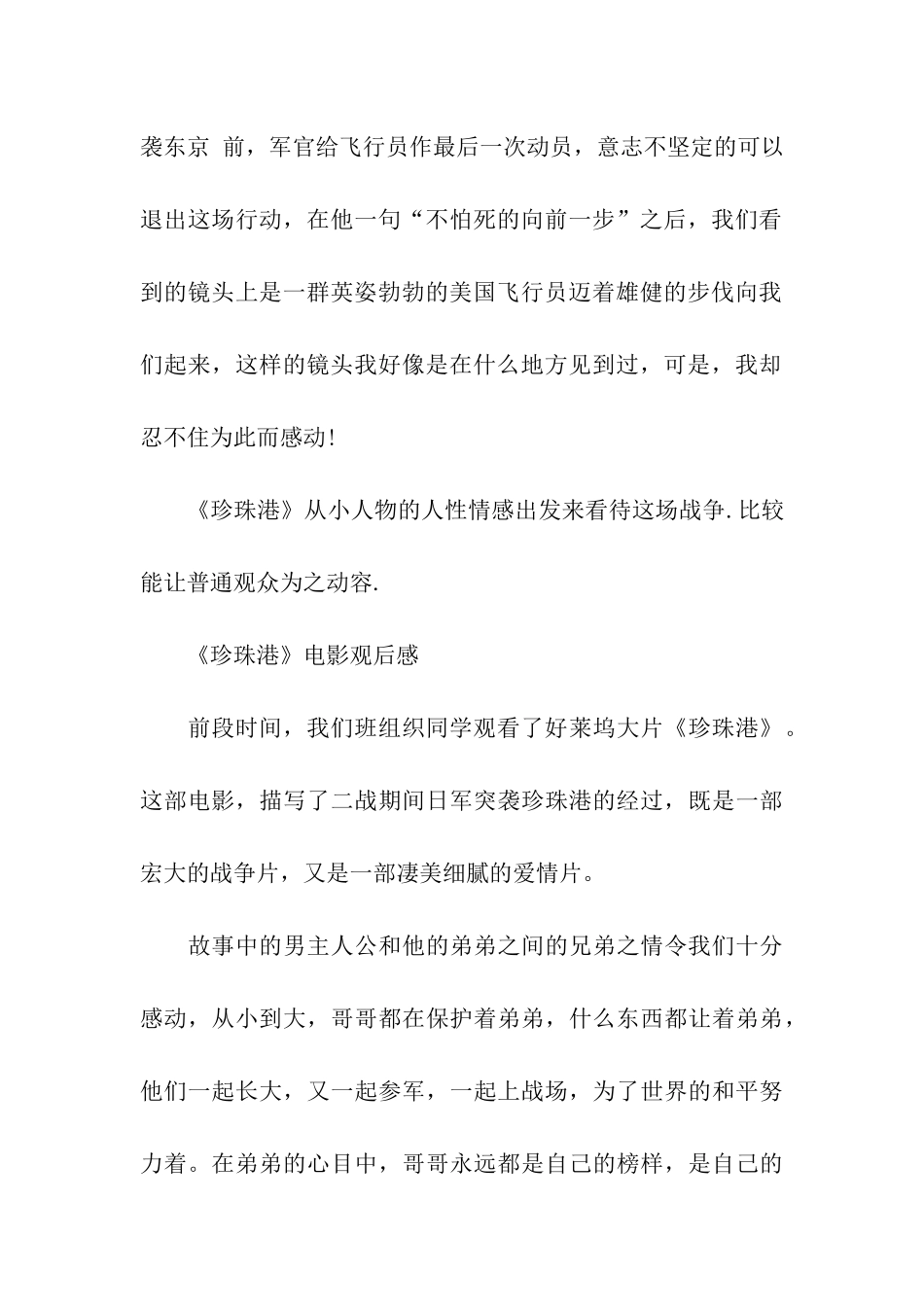 袭东京 前，军官给飞行员作最后一次动员，意志不坚定的可以退出这场行动，在他一句“不怕死的向前一步”之后，我们看到的镜头上是一群英姿勃勃的美国飞行员迈着雄健的步伐向我们起来，这样的镜头我好像是在什么地方见到过，可是，我却忍不住为此而感动!

《珍珠港》从小人物的人性情感出发来看待这场战争.比较能让普通观众为之动容.

《珍珠港》电影观后感

前段时间，我们班组织同学观看了好莱坞大片《珍珠港》。这部电影，描写了二战期间日军突袭珍珠港的经过，既是一部宏大的战争片，又是一部凄美细腻的爱情片。

故事中的男主人公和他的弟弟之间的兄弟之情令我们十分感动，从小到大，哥哥都在保护着弟弟，什么东西都让着弟弟，他们一起长大，又一起参军，一起上战场，为了世界的和平努力着。在弟弟的心目中，哥哥永远都是自己的榜样，是自己的